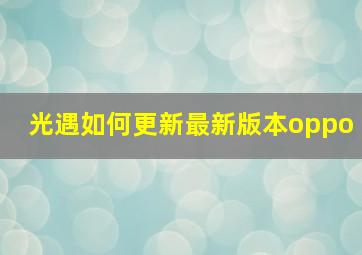 光遇如何更新最新版本oppo